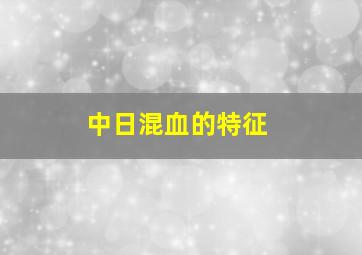 中日混血的特征